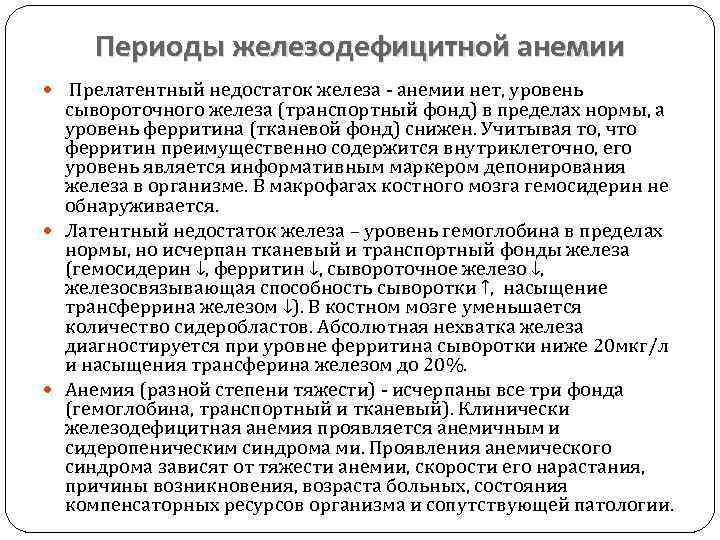 Периоды железодефицитной анемии

Прелатентный недостаток железа - анемии нет, уровень сывороточного железа (транспортный фонд) в пределах нормы, а уровень ферритина (тканевой фонд) снижен. Учитывая то, что ферритин преимущественно содержится внутриклеточно, его уровень является информативным маркером депонирования железа в организме. В макрофагах костного мозга гемосидерин не обнаруживается.

Латентный недостаток железа – уровень гемоглобина в пределах нормы, но исчерпан тканевый и транспортный фонды железа (гемосидерин ↓, ферритин ↓, сывороточное железо ↓, железосвязывающая способность сыворотки ↑, насыщение трансферрина железом ↓). В костном мозге уменьшается количество сидеробластов. Абсолютная нехватка железа диагностируется при уровне ферритина сыворотки ниже 20мкг/л и насыщения трансферина железом до 20%.

Анемия (разной степени тяжести) - исчерпаны все три фонда (гемоглобина, транспортный и тканевый). Клинически железодефицитная анемия проявляется анемичным и сидеропеническим синдрома ми. Проявления анемического синдрома зависят от тяжести анемии, скорости его нарастания, причины возникновения, возраста больных, состояния компенсаторных ресурсов организма и сопутствующей патологии.